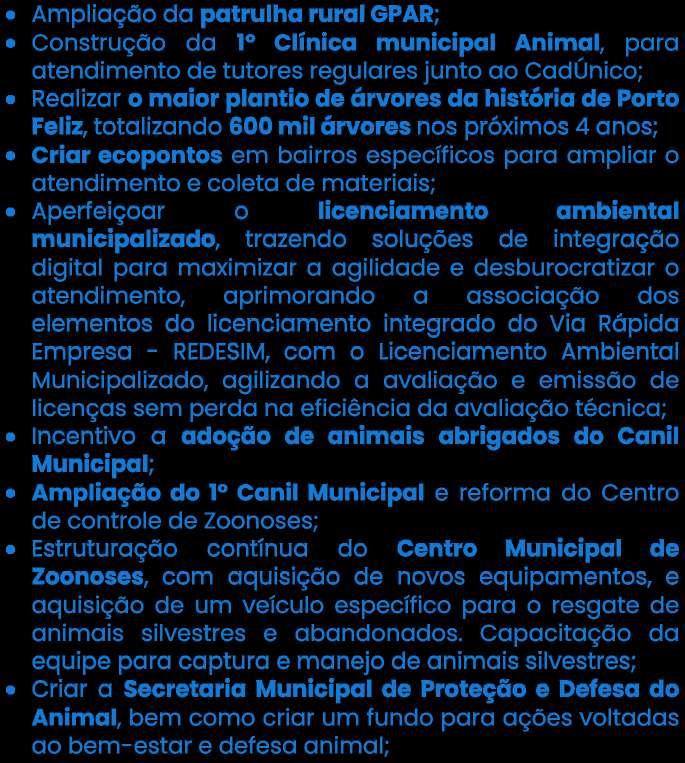 • Ampliação da patrulha rural GPAR;
• Construção da 1º Clínica municipal Animal, para atendimento de tutores regulares junto ao CadÚnico;
• Realizar o maior plantio de árvores da história de Porto Feliz, totalizando 600 mil árvores nos próximos 4 anos;
• Criar ecopontos em bairros específicos para ampliar o atendimento e coleta de materiais;
• Aperfeiçoar o licenciamento ambiental municipalizado, trazendo soluções de integração digital para maximizar a agilidade e desburocratizar o atendimento, aprimorando a associação dos elementos do licenciamento integrado do Via Rápida Empresa - REDESIM, com o Licenciamento Ambiental Municipalizado, agilizando a avaliação e emissão de licenças sem perda na eficiência da avaliação técnica;
• Incentivo a adoção de animais abrigados do Canil Municipal;
• Ampliação do 1º Canil Municipal e reforma do Centro de controle de Zoonoses;
• Estruturação contínua do Centro Municipal de Zoonoses, com aquisição de novos equipamentos, e aquisição de um veículo específico para o resgate de animais silvestres e abandonados. Capacitação da equipe para captura e manejo de animais silvestres;
• Criar a Secretaria Municipal de Proteção e Defesa do Animal, bem como criar um fundo para ações voltadas ao bem-estar e defesa animal;